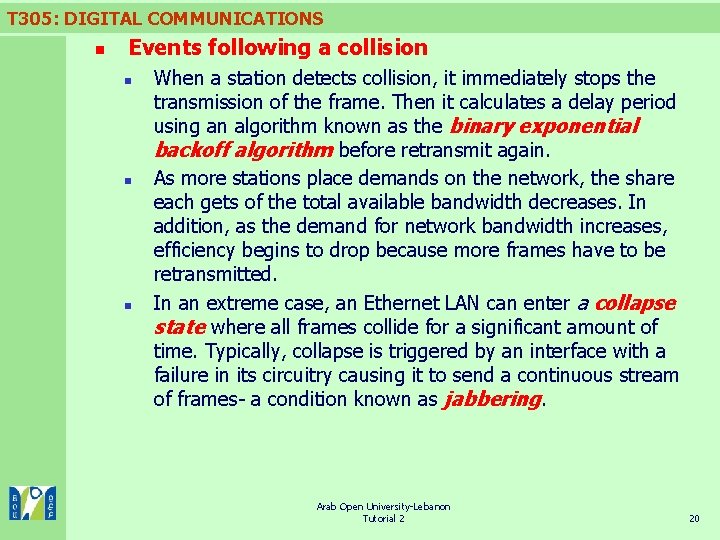 T305: DIGITAL COMMUNICATIONS

• Events following a collision

• When a station detects collision, it immediately stops the transmission of the frame. Then it calculates a delay period using an algorithm known as the binary exponential backoff algorithm before retransmit again.

• As more stations place demands on the network, the share each gets of the total available bandwidth decreases. In addition, as the demand for network bandwidth increases, efficiency begins to drop because more frames have to be retransmitted.

• In an extreme case, an Ethernet LAN can enter a collapse state where all frames collide for a significant amount of time. Typically, collapse is triggered by an interface with a failure in its circuitry causing it to send a continuous stream of frames- a condition known as jabbering.

Arab Open University-Lebanon
Tutorial 2

20